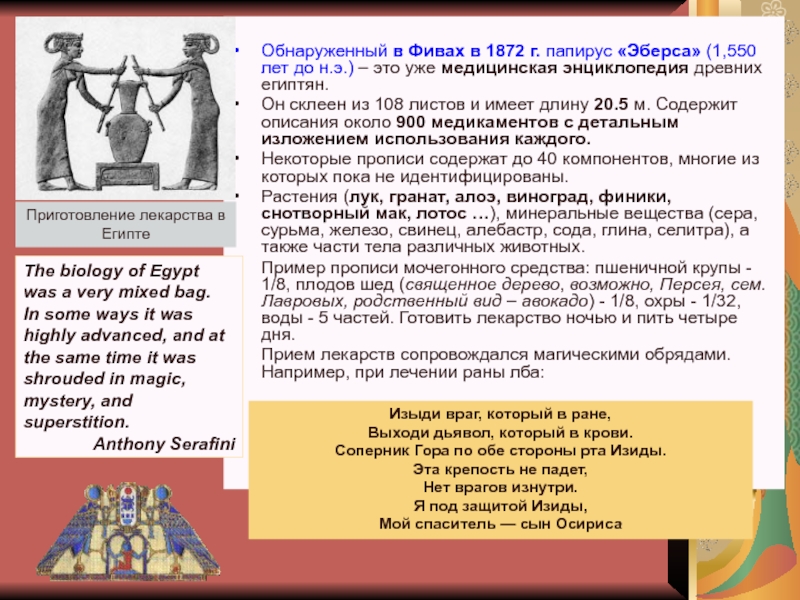 Приготовление лекарства в Египте

The biology of Egypt was a very mixed bag. In some ways it was highly advanced, and at the same time it was shrouded in magic, mystery, and superstition.
Anthony Serafini

• Обнаруженный в Фивах в 1872 г. папирус «Эберса» (1,550 лет до н.э.) – это уже медицинская энциклопедия древних египтян.
• Он склеен из 108 листов и имеет длину 20.5 м. Содержит описания около 900 медикаментов с детальным изложением использования каждого.
• Некоторые прописи содержат до 40 компонентов, многие из которых пока не идентифицированы.
• Растения (лук, гранат, алоэ, виноград, финики, снотворный мак, лотос …), минеральные вещества (сера, сурьма, железо, свинец, алебастр, сода, глина, селитра), а также части тела различных животных.

Пример прописи мочегонного средства: пшеничной крупы - 1/8, плодов шед (священное дерево, возможно, Персея, сем. Лавровых, родственный вид – авокадо) - 1/8, охры - 1/32, воды - 5 частей. Готовить лекарство ночью и пить четыре дня.

Прием лекарств сопровождался магическими обрядами. Например, при лечении раны лба:

Изыди враг, который в ране,
Выходи дьявол, который в крови.
Соперник Гора по обе стороны рта Изиды.
Эта крепость не падет,
Нет врагов изнутри.
Я под защитой Изиды,
Мой спаситель — сын Осириса